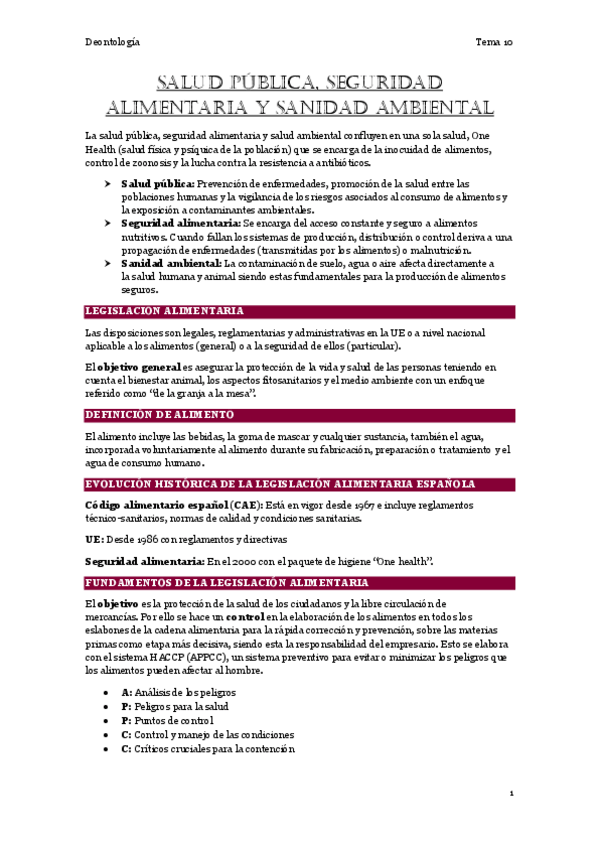 Deontología

Tema 10

SALUD PÚBLICA, SEGURIDAD ALIMENTARIA Y SANIDAD AMBIENTAL

La salud pública, seguridad alimentaria y salud ambiental confluyen en una sola salud, One Health (salud física y psíquica de la población) que se encarga de la inocuidad de alimentos, control de zoonosis y la lucha contra la resistencia a antibióticos.

➤ **Salud pública:** Prevención de enfermedades, promoción de la salud entre las poblaciones humanas y la vigilancia de los riesgos asociados al consumo de alimentos y la exposición a contaminantes ambientales.
➤ **Seguridad alimentaria:** Se encarga del acceso constante y seguro a alimentos nutritivos. Cuando fallan los sistemas de producción, distribución o control deriva a una propagación de enfermedades (transmitidas por los alimentos) o malnutrición.
➤ **Sanidad ambiental:** La contaminación de suelo, agua o aire afecta directamente a la salud humana y animal siendo estas fundamentales para la producción de alimentos seguros.

LEGISLACIÓN ALIMENTARIA

Las disposiciones son legales, reglamentarias y administrativas en la UE o a nivel nacional aplicable a los alimentos (general) o a la seguridad de ellos (particular).

El **objetivo general** es asegurar la protección de la vida y salud de las personas teniendo en cuenta el bienestar animal, los aspectos fitosanitarios y el medio ambiente con un enfoque referido como "de la granja a la mesa".

DEFINICIÓN DE ALIMENTO

El alimento incluye las bebidas, la goma de mascar y cualquier sustancia, también el agua, incorporada voluntariamente al alimento durante su fabricación, preparación o tratamiento y el agua de consumo humano.

EVOLUCIÓN HISTÓRICA DE LA LEGISLACIÓN ALIMENTARIA ESPAÑOLA

**Código alimentario español (CAE):** Está en vigor desde 1967 e incluye reglamentos técnico-sanitarios, normas de calidad y condiciones sanitarias.

**UE:** Desde 1986 con reglamentos y directivas

**Seguridad alimentaria:** En el 2000 con el paquete de higiene "One health".

FUNDAMENTOS DE LA LEGISLACIÓN ALIMENTARIA

El **objetivo** es la protección de la salud de los ciudadanos y la libre circulación de mercancías. Por ello se hace un **control** en la elaboración de los alimentos en todos los eslabones de la cadena alimentaria para la rápida corrección y prevención, sobre las materias primas como etapa más decisiva, siendo esta la responsabilidad del empresario. Esto se elabora con el sistema HACCP (APPCC), un sistema preventivo para evitar o minimizar los peligros que los alimentos pueden afectar al hombre.

• **A:** Análisis de los peligros
• **P:** Peligros para la salud
• **P:** Puntos de control
• **C:** Control y manejo de las condiciones
• **C:** Críticos cruciales para la contención

1